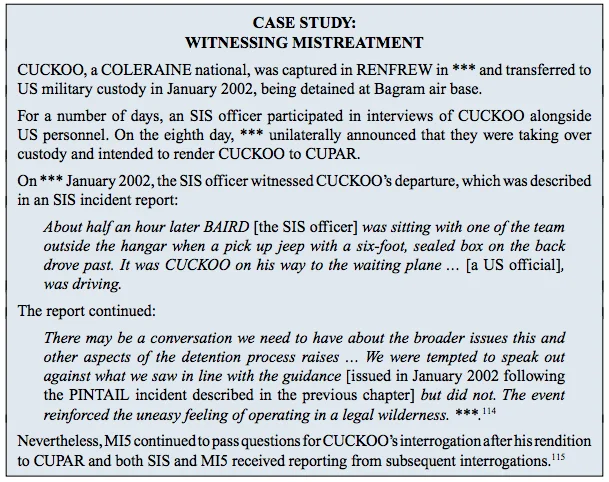 CASE STUDY:
WITNESSING MISTREATMENT

CUCKOO, a COLERAINE national, was captured in RENFREW in *** and transferred to US military custody in January 2002, being detained at Bagram air base.

For a number of days, an SIS officer participated in interviews of CUCKOO alongside US personnel. On the eighth day, *** unilaterally announced that they were taking over custody and intended to render CUCKOO to CUPAR.

On *** January 2002, the SIS officer witnessed CUCKOO's departure, which was described in an SIS incident report:

About half an hour later BAIRD [the SIS officer] was sitting with one of the team outside the hangar when a pick up jeep with a six-foot, sealed box on the back drove past. It was CUCKOO on his way to the waiting plane … [a US official], was driving.

The report continued:

There may be a conversation we need to have about the broader issues this and other aspects of the detention process raises … We were tempted to speak out against what we saw in line with the guidance [issued in January 2002 following the PINTAIL incident described in the previous chapter] but did not. The event reinforced the uneasy feeling of operating in a legal wilderness. ***.$^{114}$

Nevertheless, MI5 continued to pass questions for CUCKOO's interrogation after his rendition to CUPAR and both SIS and MI5 received reporting from subsequent interrogations.$^{115}$